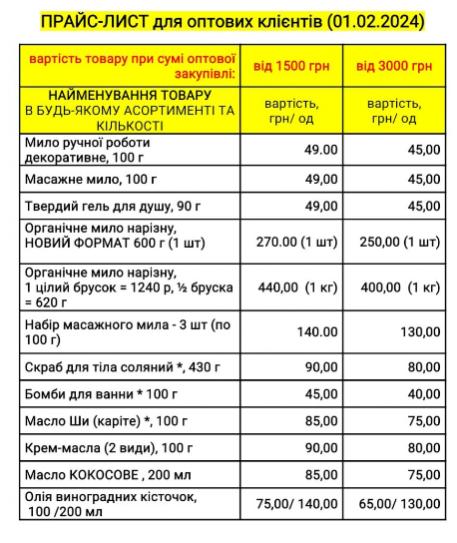 ПРАЙС-ЛИСТ для оптових клієнтів (01.02.2024)

| вартість товару при сумі оптової закупівлі: | від 1500 грн | від 3000 грн |
|---|---|---|
| НАЙМЕНУВАННЯ ТОВАРУ В БУДЬ-ЯКОМУ АСОРТИМЕНТІ ТА КІЛЬКОСТІ | вартість, грн/ од | вартість, грн/ од |
| Мило ручної роботи декоративне, 100 г | 49.00 | 45,00 |
| Масажне мило, 100 г | 49,00 | 45,00 |
| Твердий гель для душу, 90 г | 49,00 | 45,00 |
| Органічне мило нарізну, НОВИЙ ФОРМАТ 600 г (1 шт) | 270.00 (1 шт) | 250,00 (1 шт) |
| Органічне мило нарізну, 1 цілий брусок = 1240 р, ½ бруска = 620 г | 440,00 (1 кг) | 400,00 (1 кг) |
| Набір масажного мила - 3 шт (по 100 г) | 140.00 | 130,00 |
| Скраб для тіла соляний *, 430 г | 90,00 | 80,00 |
| Бомби для ванни * 100 г | 45,00 | 40,00 |
| Масло Ши (каріте) *, 100 г | 85,00 | 75,00 |
| Крем-масла (2 види), 100 г | 90,00 | 80,00 |
| Масло КОКОСОВЕ , 200 мл | 85,00 | 75,00 |
| Олія виноградних кісточок, 100 /200 мл | 75,00/ 140,00 | 65,00/ 130,00 |